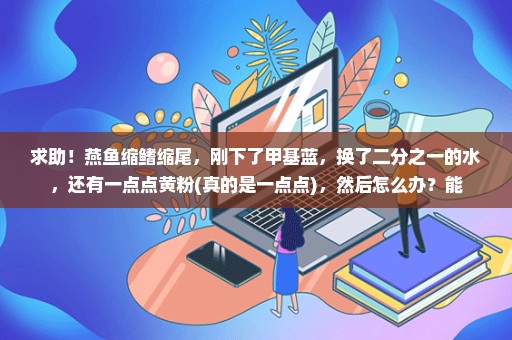 求助！燕鱼缩鳍缩尾，刚下了甲基蓝，换了二分之一的水，还有一点点黄粉(真的是一点点)，然后怎么办？能